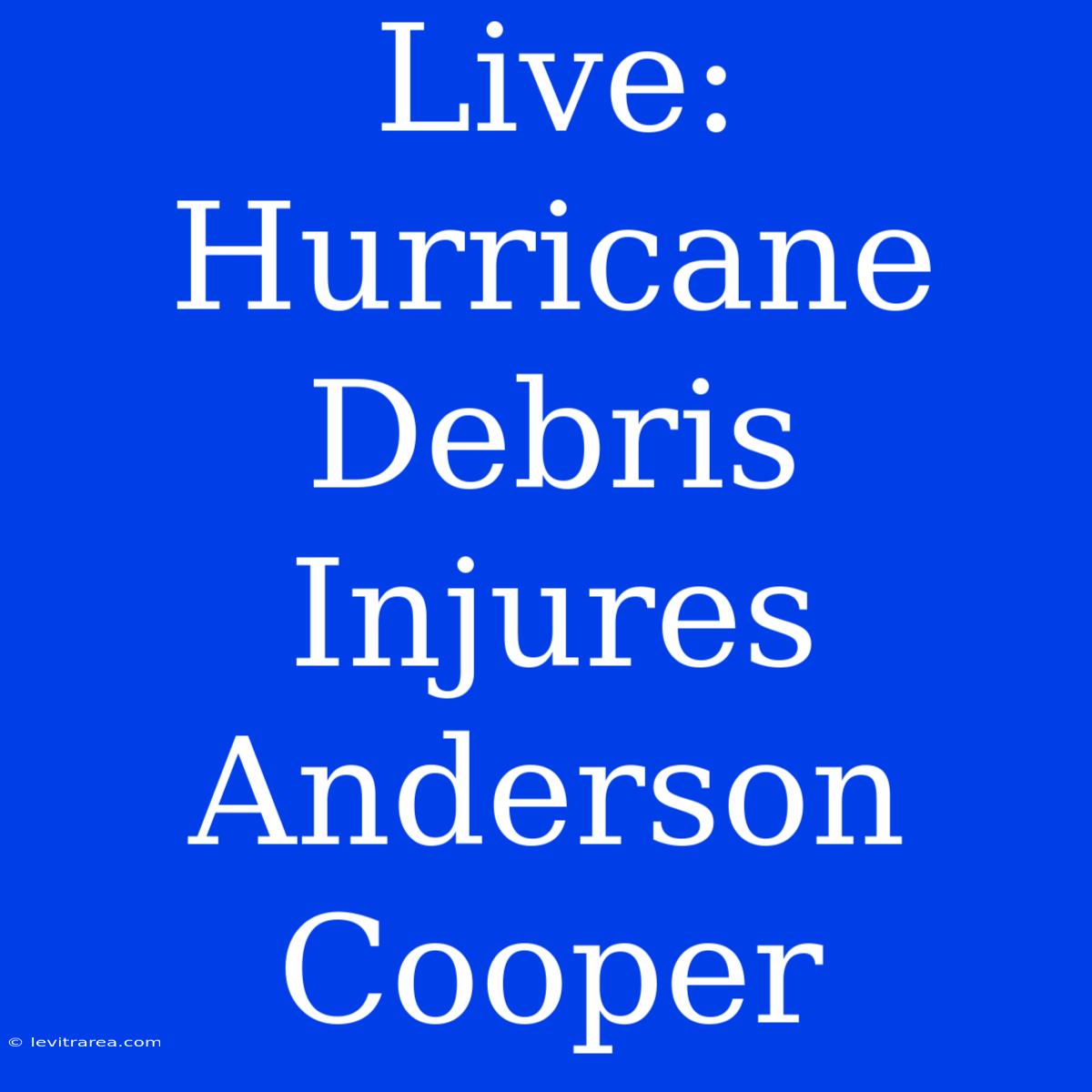 Live: Hurricane Debris Injures Anderson Cooper

© levitrarea.com